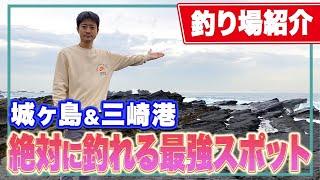 釣り場紹介

城ヶ島＆三崎港

絶対に釣れる最強スポット